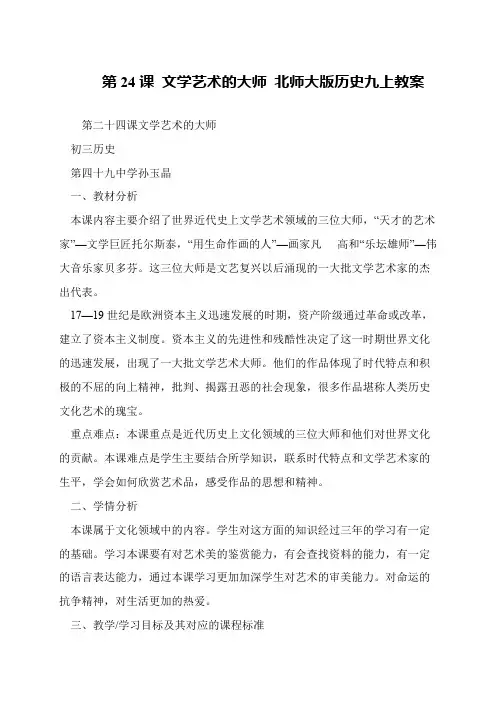 第 24 课 文学艺术的大师 北师大版历史九上教案

第二十四课文学艺术的大师

初三历史

第四十九中学孙玉晶

一、教材分析

本课内容主要介绍了世界近代史上文学艺术领域的三位大师，“天才的艺术家”—文学巨匠托尔斯泰，“用生命作画的人”—画家凡 高和“乐坛雄师”—伟大音乐家贝多芬。这三位大师是文艺复兴以后涌现的一大批文学艺术家的杰出代表。

17—19 世纪是欧洲资本主义迅速发展的时期，资产阶级通过革命或改革，建立了资本主义制度。资本主义的先进性和残酷性决定了这一时期世界文化的迅速发展，出现了一大批文学艺术大师。他们的作品体现了时代特点和积极的不屈的向上精神，批判、揭露丑恶的社会现象，很多作品堪称人类历史文化艺术的瑰宝。

重点难点：本课重点是近代历史上文化领域的三位大师和他们对世界文化的贡献。本课难点是学生主要结合所学知识，联系时代特点和文学艺术家的生平，学会如何欣赏艺术品，感受作品的思想和精神。

二、学情分析

本课属于文化领域中的内容。学生对这方面的知识经过三年的学习有一定的基础。学习本课要有对艺术美的鉴赏能力，有会查找资料的能力，有一定的语言表达能力，通过本课学习更加加深学生对艺术的审美能力。对命运的抗争精神，对生活更加的热爱。

三、教学/学习目标及其对应的课程标准